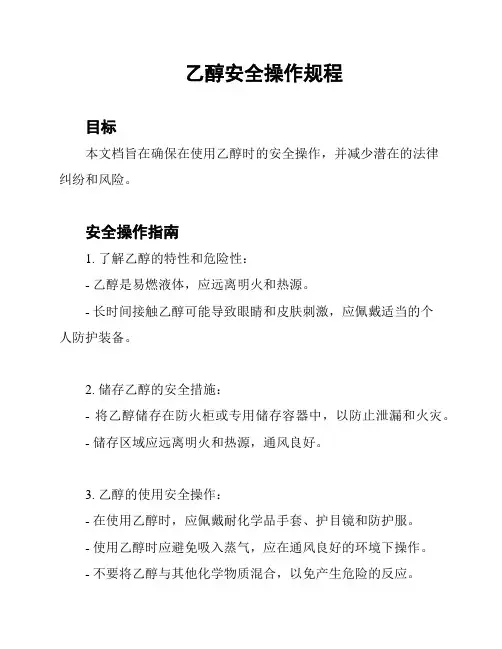 乙醇安全操作规程

目标

本文档旨在确保在使用乙醇时的安全操作，并减少潜在的法律纠纷和风险。

安全操作指南

1. 了解乙醇的特性和危险性：

- 乙醇是易燃液体，应远离明火和热源。

- 长时间接触乙醇可能导致眼睛和皮肤刺激，应佩戴适当的个人防护装备。

2. 储存乙醇的安全措施：

- 将乙醇储存在防火柜或专用储存容器中，以防止泄漏和火灾。

- 储存区域应远离明火和热源，通风良好。

3. 乙醇的使用安全操作：

- 在使用乙醇时，应佩戴耐化学品手套、护目镜和防护服。

- 使用乙醇时应避免吸入蒸气，应在通风良好的环境下操作。

- 不要将乙醇与其他化学物质混合，以免产生危险的反应。